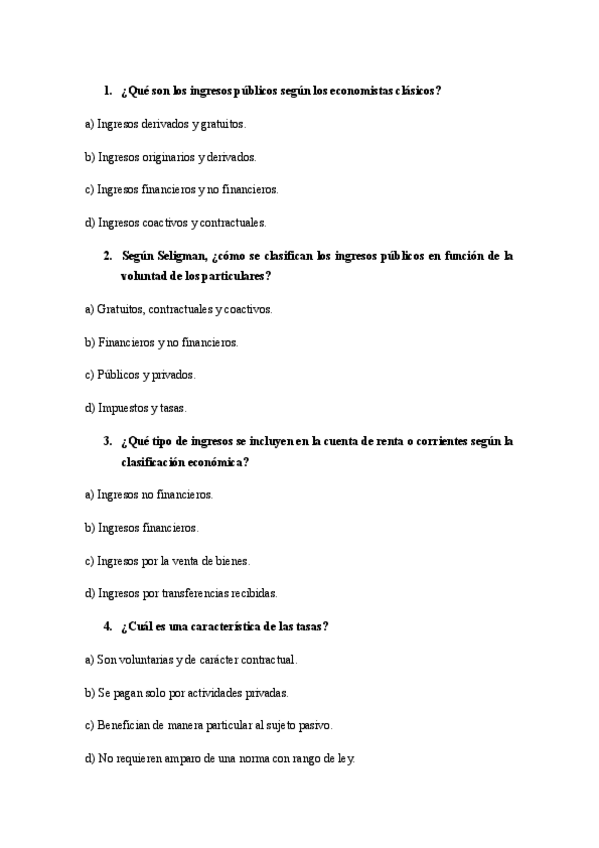 1. ¿Qué son los ingresos públicos según los economistas clásicos?

a) Ingresos derivados y gratuitos.

b) Ingresos originarios y derivados.

c) Ingresos financieros y no financieros.

d) Ingresos coactivos y contractuales.

2. Según Seligman, ¿cómo se clasifican los ingresos públicos en función de la voluntad de los particulares?

a) Gratuitos, contractuales y coactivos.

b) Financieros y no financieros.

c) Públicos y privados.

d) Impuestos y tasas.

3. ¿Qué tipo de ingresos se incluyen en la cuenta de renta o corrientes según la clasificación económica?

a) Ingresos no financieros.

b) Ingresos financieros.

c) Ingresos por la venta de bienes.

d) Ingresos por transferencias recibidas.

4. ¿Cuál es una característica de las tasas?

a) Son voluntarias y de carácter contractual.

b) Se pagan solo por actividades privadas.

c) Benefician de manera particular al sujeto pasivo.

d) No requieren amparo de una norma con rango de ley.